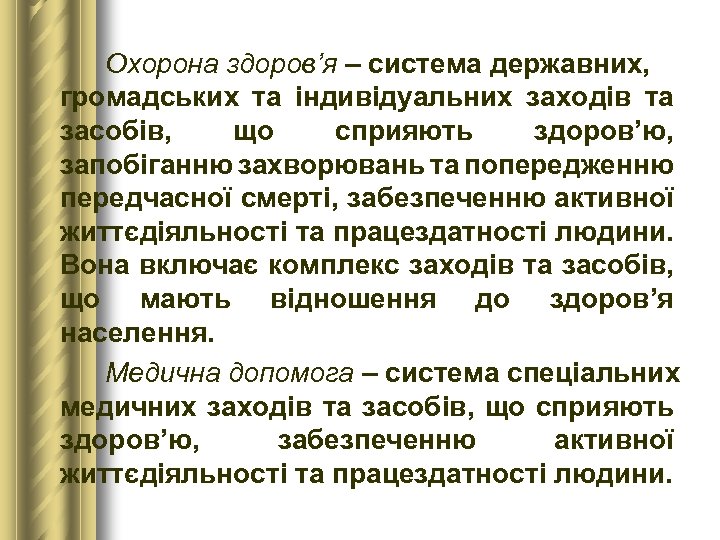 Охорона здоров'я – система державних, громадських та індивідуальних заходів та засобів, що сприяють здоров'ю, запобіганню захворювань та попередженню передчасної смерті, забезпеченню активної життєдіяльності та працездатності людини. Вона включає комплекс заходів та засобів, що мають відношення до здоров'я населення.

Медична допомога – система спеціальних медичних заходів та засобів, що сприяють здоров'ю, забезпеченню активної життєдіяльності та працездатності людини.